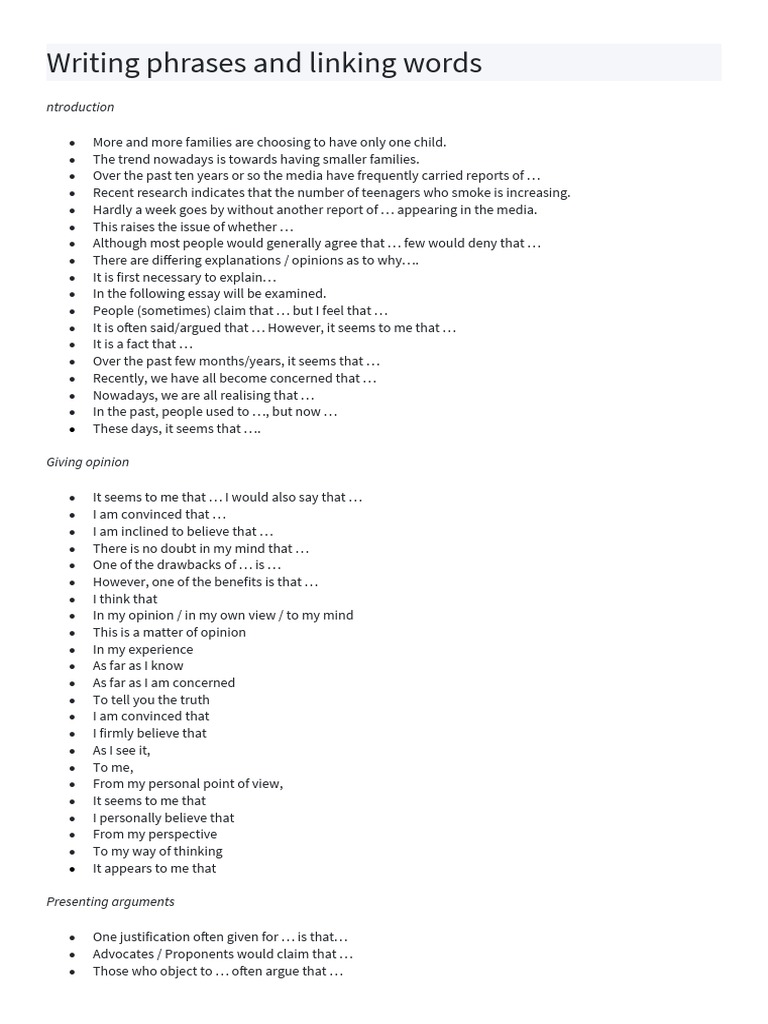 Writing phrases and linking words

ntroduction

- More and more families are choosing to have only one child.
- The trend nowadays is towards having smaller families.
- Over the past ten years or so the media have frequently carried reports of …
- Recent research indicates that the number of teenagers who smoke is increasing.
- Hardly a week goes by without another report of … appearing in the media.
- This raises the issue of whether …
- Although most people would generally agree that … few would deny that …
- There are differing explanations / opinions as to why….
- It is first necessary to explain…
- In the following essay will be examined.
- People (sometimes) claim that … but I feel that …
- It is often said/argued that … However, it seems to me that …
- It is a fact that …
- Over the past few months/years, it seems that …
- Recently, we have all become concerned that …
- Nowadays, we are all realising that …
- In the past, people used to …, but now …
- These days, it seems that ….

Giving opinion

- It seems to me that … I would also say that …
- I am convinced that …
- I am inclined to believe that …
- There is no doubt in my mind that …
- One of the drawbacks of … is …
- However, one of the benefits is that …
- I think that
- In my opinion / in my own view / to my mind
- This is a matter of opinion
- In my experience
- As far as I know
- As far as I am concerned
- To tell you the truth
- I am convinced that
- I firmly believe that
- As I see it,
- To me,
- From my personal point of view,
- It seems to me that
- I personally believe that
- From my perspective
- To my way of thinking
- It appears to me that

Presenting arguments

- One justification often given for … is that…
- Advocates / Proponents would claim that …
- Those who object to … often argue that …